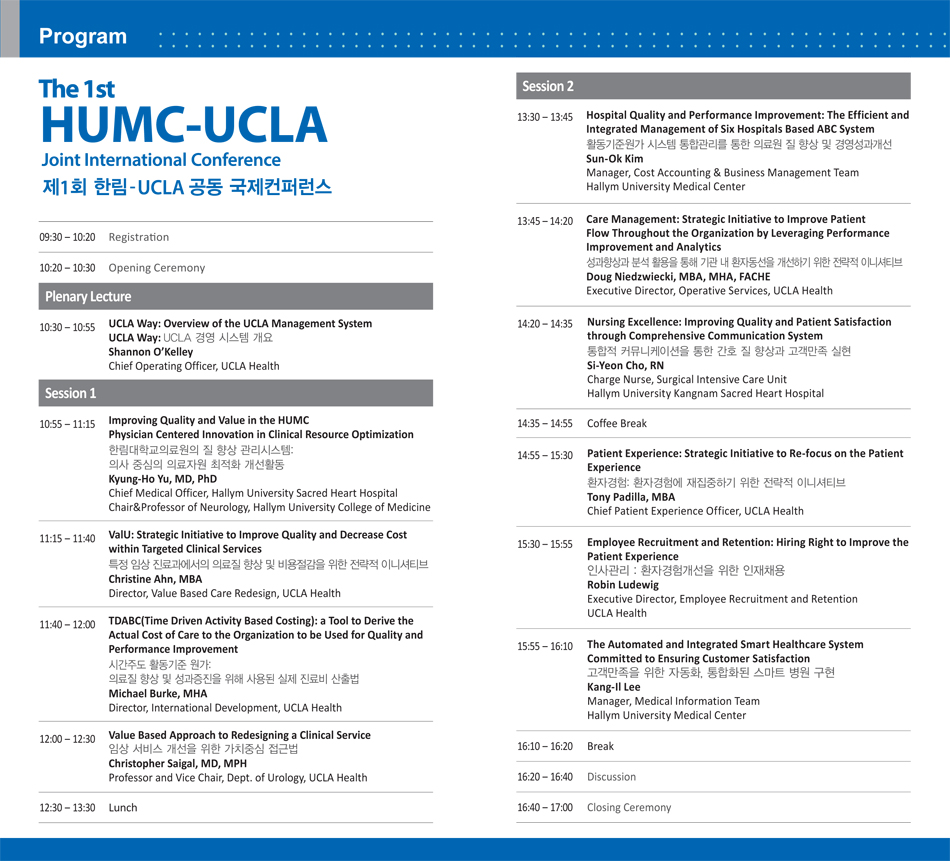 Program

The 1st
HUMC-UCLA
Joint International Conference
제1회 한림-UCLA 공동 국제컨퍼런스

09:30 – 10:20 Registration

10:20 – 10:30 Opening Ceremony

Plenary Lecture

10:30 – 10:55 UCLA Way: Overview of the UCLA Management System
UCLA Way: UCLA 경영 시스템 개요
Shannon O'Kelley
Chief Operating Officer, UCLA Health

Session 1

10:55 – 11:15 Improving Quality and Value in the HUMC
Physician Centered Innovation in Clinical Resource Optimization
한림대학교의료원의 질 향상 관리시스템:
의사 중심의 의료자원 최적화 개선활동
Kyung-Ho Yu, MD, PhD
Chief Medical Officer, Hallym University Sacred Heart Hospital
Chair&Professor of Neurology, Hallym University College of Medicine

11:15 – 11:40 ValU: Strategic Initiative to Improve Quality and Decrease Cost within Targeted Clinical Services
특정 임상 진료과에서의 의료질 향상 및 비용절감을 위한 전략적 이니셔티브
Christine Ahn, MBA
Director, Value Based Care Redesign, UCLA Health

11:40 – 12:00 TDABC(Time Driven Activity Based Costing): a Tool to Derive the Actual Cost of Care to the Organization to be Used for Quality and Performance Improvement
시간주도 활동기준 원가:
의료질 향상 및 성과증진을 위해 사용된 실제 진료비 산출법
Michael Burke, MHA
Director, International Development, UCLA Health

12:00 – 12:30 Value Based Approach to Redesigning a Clinical Service
임상 서비스 개선을 위한 가치중심 접근법
Christopher Saigal, MD, MPH
Professor and Vice Chair, Dept. of Urology, UCLA Health

12:30 – 13:30 Lunch

Session 2

13:30 – 13:45 Hospital Quality and Performance Improvement: The Efficient and Integrated Management of Six Hospitals Based ABC System
활동기준원가 시스템 통합관리를 통한 의료원 질 향상 및 경영성과개선
Sun-Ok Kim
Manager, Cost Accounting & Business Management Team
Hallym University Medical Center

13:45 – 14:20 Care Management: Strategic Initiative to Improve Patient Flow Throughout the Organization by Leveraging Performance Improvement and Analytics
성과향상과 분석 활용을 통해 기관 내 환자동선을 개선하기 위한 전략적 이니셔티브
Doug Niedzwiecki, MBA, MHA, FACHE
Executive Director, Operative Services, UCLA Health

14:20 – 14:35 Nursing Excellence: Improving Quality and Patient Satisfaction through Comprehensive Communication System
통합적 커뮤니케이션을 통한 간호 질 향상과 고객만족 실현
Si-Yeon Cho, RN
Charge Nurse, Surgical Intensive Care Unit
Hallym University Kangnam Sacred Heart Hospital

14:35 – 14:55 Coffee Break

14:55 – 15:30 Patient Experience: Strategic Initiative to Re-focus on the Patient Experience
환자경험: 환자경험에 재집중하기 위한 전략적 이니셔티브
Tony Padilla, MBA
Chief Patient Experience Officer, UCLA Health

15:30 – 15:55 Employee Recruitment and Retention: Hiring Right to Improve the Patient Experience
인사관리 : 환자경험개선을 위한 인재채용
Robin Ludewig
Executive Director, Employee Recruitment and Retention
UCLA Health

15:55 – 16:10 The Automated and Integrated Smart Healthcare System Committed to Ensuring Customer Satisfaction
고객만족을 위한 자동화, 통합화된 스마트 병원 구현
Kang-Il Lee
Manager, Medical Information Team
Hallym University Medical Center

16:10 – 16:20 Break

16:20 – 16:40 Discussion

16:40 – 17:00 Closing Ceremony